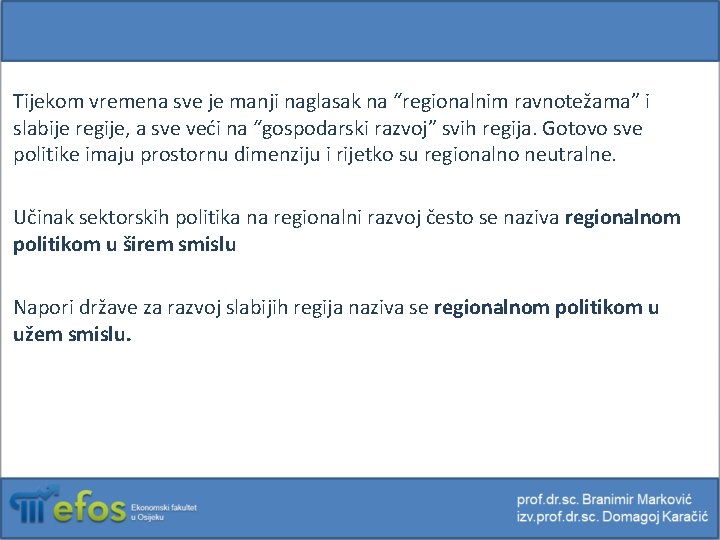 Tijekom vremena sve je manji naglasak na "regionalnim ravnotežama" i slabije regije, a sve veći na "gospodarski razvoj" svih regija. Gotovo sve politike imaju prostornu dimenziju i rijetko su regionalno neutralne.

Učinak sektorskih politika na regionalni razvoj često se naziva regionalnom politikom u širem smislu

Napori države za razvoj slabijih regija naziva se regionalnom politikom u užem smislu.

efos Ekonomski fakultet u Osijeku

prof.dr.sc. Branimir Marković
izv.prof.dr.sc. Domagoj Karačić